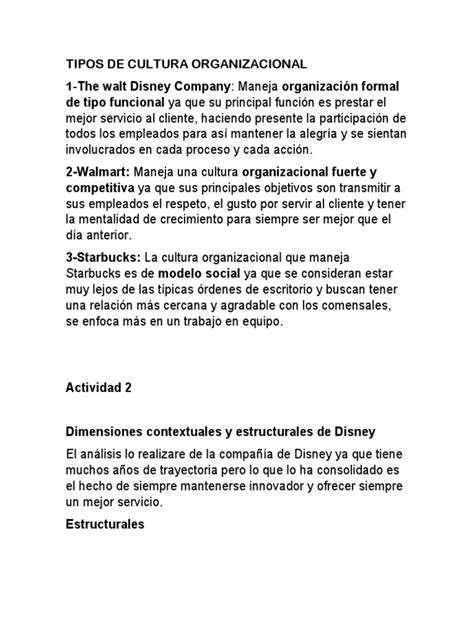 TIPOS DE CULTURA ORGANIZACIONAL

1-The walt Disney Company: Maneja organización formal de tipo funcional ya que su principal función es prestar el mejor servicio al cliente, haciendo presente la participación de todos los empleados para así mantener la alegría y se sientan involucrados en cada proceso y cada acción.

2-Walmart: Maneja una cultura organizacional fuerte y competitiva ya que sus principales objetivos son transmitir a sus empleados el respeto, el gusto por servir al cliente y tener la mentalidad de crecimiento para siempre ser mejor que el día anterior.

3-Starbucks: La cultura organizacional que maneja Starbucks es de modelo social ya que se consideran estar muy lejos de las típicas órdenes de escritorio y buscan tener una relación más cercana y agradable con los comensales, se enfoca más en un trabajo en equipo.

Actividad 2

Dimensiones contextuales y estructurales de Disney

El análisis lo realizare de la compañía de Disney ya que tiene muchos años de trayectoria pero lo que lo ha consolidado es el hecho de siempre mantenerse innovador y ofrecer siempre un mejor servicio.

Estructurales